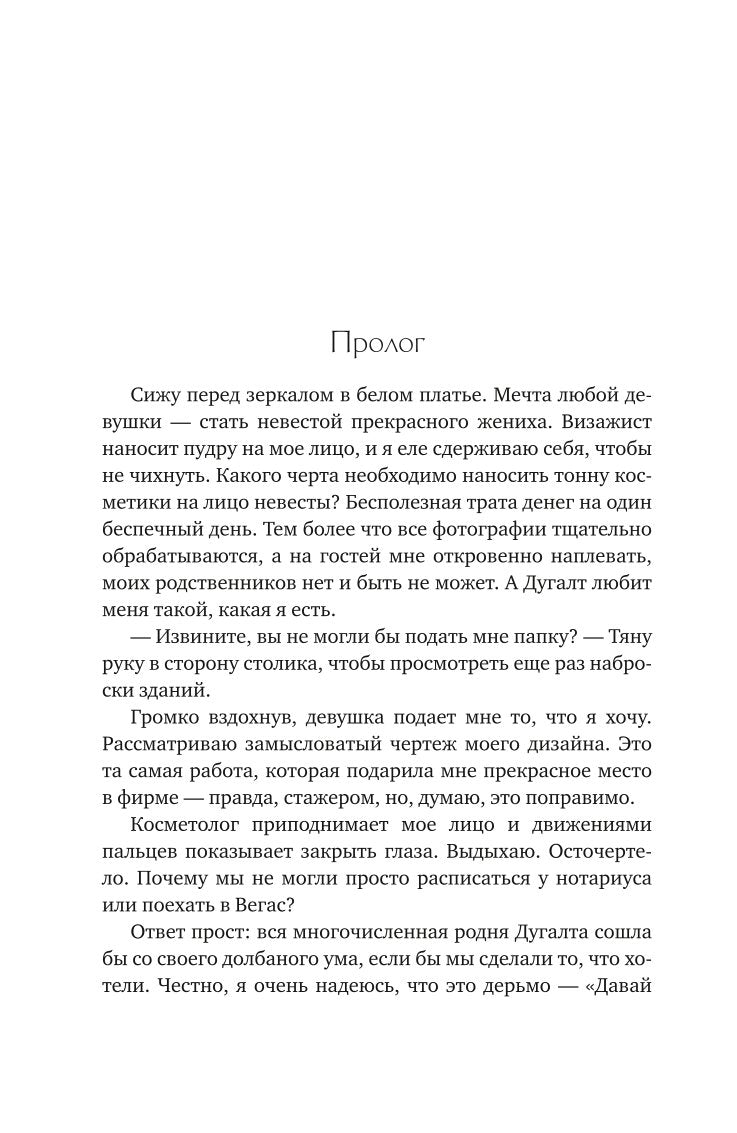 Пролог

Сижу перед зеркалом в белом платье. Мечта любой девушки — стать невестой прекрасного жениха. Визажист наносит пудру на мое лицо, и я еле сдерживаю себя, чтобы не чихнуть. Какого черта необходимо наносить тонну косметики на лицо невесты? Бесполезная трата денег на один беспечный день. Тем более что все фотографии тщательно обрабатываются, а на гостей мне откровенно наплевать, моих родственников нет и быть не может. А Дугалт любит меня такой, какая я есть.

— Извините, вы не могли бы подать мне папку? — Тяну руку в сторону столика, чтобы просмотреть еще раз наброски зданий.

Громко вздохнув, девушка подает мне то, что я хочу. Рассматриваю замысловатый чертеж моего дизайна. Это та самая работа, которая подарила мне прекрасное место в фирме — правда, стажером, но, думаю, это поправимо.

Косметолог приподнимает мое лицо и движениями пальцев показывает закрыть глаза. Выдыхаю. Осточертело. Почему мы не могли просто расписаться у нотариуса или поехать в Вегас?

Ответ прост: вся многочисленная родня Дугалта сошла бы со своего долбаного ума, если бы мы сделали то, что хотели. Честно, я очень надеюсь, что это дерьмо — «Давай